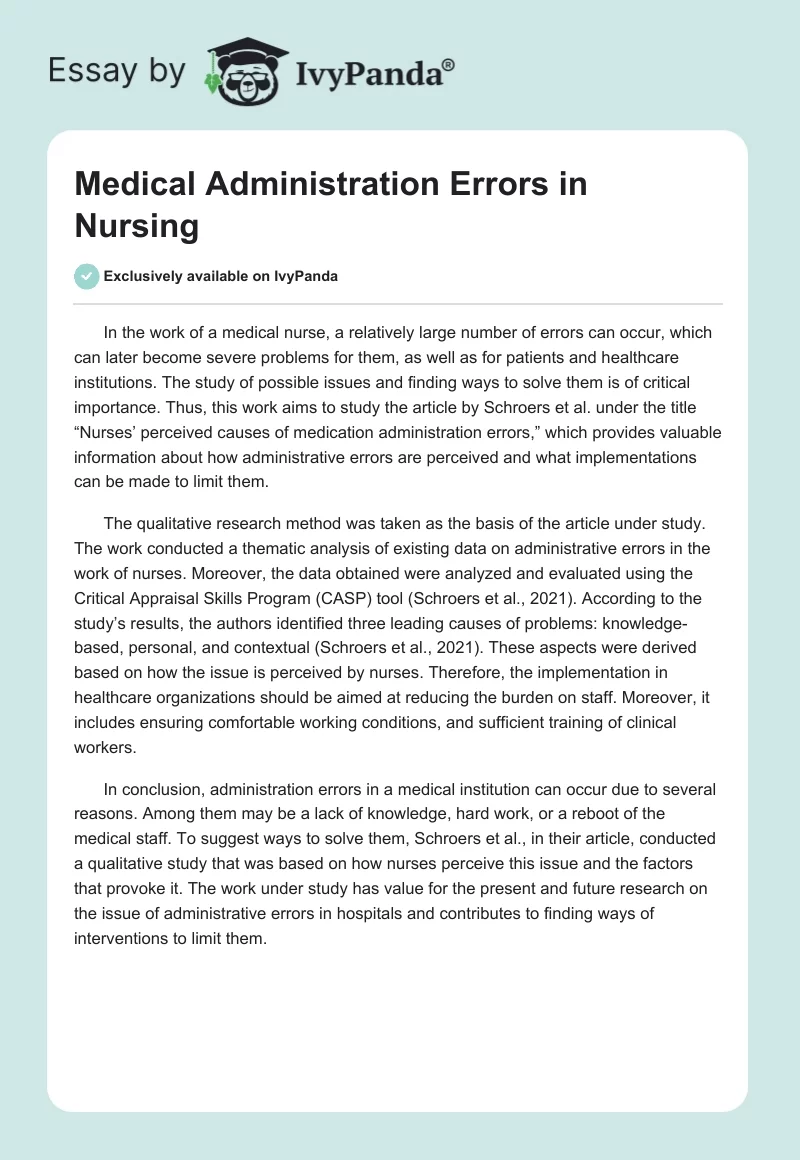 Essay by IvyPanda®

Medical Administration Errors in Nursing

Exclusively available on IvyPanda

In the work of a medical nurse, a relatively large number of errors can occur, which can later become severe problems for them, as well as for patients and healthcare institutions. The study of possible issues and finding ways to solve them is of critical importance. Thus, this work aims to study the article by Schroers et al. under the title “Nurses’ perceived causes of medication administration errors,” which provides valuable information about how administrative errors are perceived and what implementations can be made to limit them.

The qualitative research method was taken as the basis of the article under study. The work conducted a thematic analysis of existing data on administrative errors in the work of nurses. Moreover, the data obtained were analyzed and evaluated using the Critical Appraisal Skills Program (CASP) tool (Schroers et al., 2021). According to the study’s results, the authors identified three leading causes of problems: knowledge-based, personal, and contextual (Schroers et al., 2021). These aspects were derived based on how the issue is perceived by nurses. Therefore, the implementation in healthcare organizations should be aimed at reducing the burden on staff. Moreover, it includes ensuring comfortable working conditions, and sufficient training of clinical workers.

In conclusion, administration errors in a medical institution can occur due to several reasons. Among them may be a lack of knowledge, hard work, or a reboot of the medical staff. To suggest ways to solve them, Schroers et al., in their article, conducted a qualitative study that was based on how nurses perceive this issue and the factors that provoke it. The work under study has value for the present and future research on the issue of administrative errors in hospitals and contributes to finding ways of interventions to limit them.